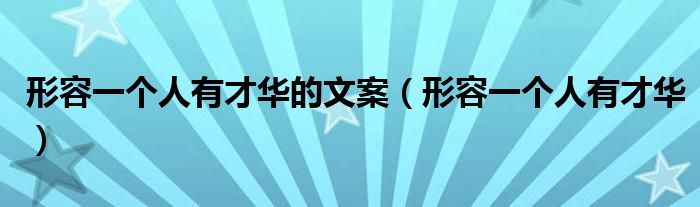 形容一个人有才华的文案（形容一个人有才华）